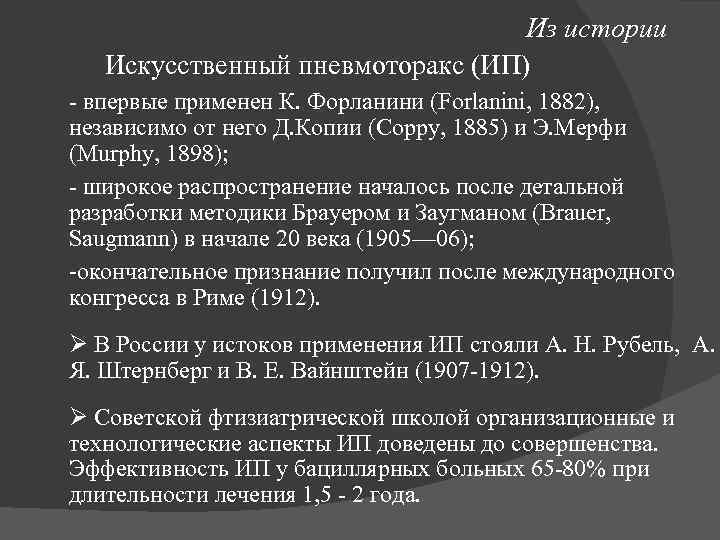 Из истории

Искусственный пневмоторакс (ИП)

- впервые применен К. Форланини (Forlanini, 1882), независимо от него Д.Копии (Coppy, 1885) и Э.Мерфи (Murphy, 1898);

- широкое распространение началось после детальной разработки методики Брауером и Заугманом (Brauer, Saugmann) в начале 20 века (1905—06);

-окончательное признание получил после международного конгресса в Риме (1912).

➢ В России у истоков применения ИП стояли А. Н. Рубель, А. Я. Штернберг и В. Е. Вайнштейн (1907-1912).

➢ Советской фтизиатрической школой организационные и технологические аспекты ИП доведены до совершенства. Эффективность ИП у бациллярных больных 65-80% при длительности лечения 1,5 - 2 года.